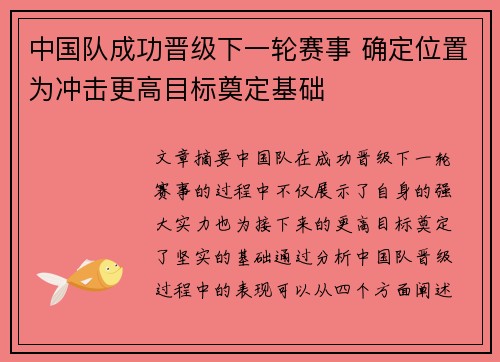 中国队成功晋级下一轮赛事 确定位置为冲击更高目标奠定基础

文章摘要中国队在成功晋级下一轮赛事的过程中不仅展示了自身的强大实力也为接下来的更高目标奠定了坚实的基础通过分析中国队晋级过程中的表现可以从四个方面阐述